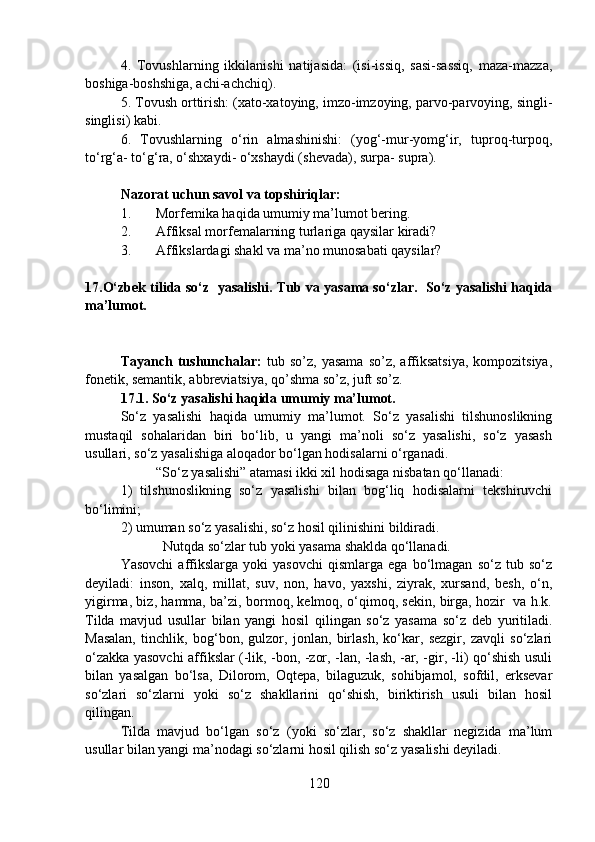 4. Tovushlarning ikkilanishi natijasida: (isi-issiq, sasi-sassiq, maza-mazza, boshiga-boshshiga, achi-achchiq).

5. Tovush orttirish: (xato-xatoying, imzo-imzoying, parvo-parvoying, singli-singlisi) kabi.

6. Tovushlarning o‘rin almashinishi: (yog‘-mur-yomg‘ir, tuproq-turpoq, to‘rg‘a- to‘g‘ra, o‘shxaydi- o‘xshaydi (shevada), surpa- supra).

Nazorat uchun savol va topshiriqlar:

1. Morfemika haqida umumiy ma’lumot bering.

2. Affiksal morfemalarning turlariga qaysilar kiradi?

3. Affikslardagi shakl va ma’no munosabati qaysilar?

17.O‘zbek tilida so‘z yasalishi. Tub va yasama so‘zlar. So‘z yasalishi haqida ma’lumot.

Tayanch tushunchalar: tub so’z, yasama so’z, affiksatsiya, kompozitsiya, fonetik, semantik, abbreviatsiya, qo’shma so’z, juft so’z.

17.1. So‘z yasalishi haqida umumiy ma’lumot.

So‘z yasalishi haqida umumiy ma’lumot. So‘z yasalishi tilshunoslikning mustaqil sohalaridan biri bo‘lib, u yangi ma’noli so‘z yasalishi, so‘z yasash usullari, so‘z yasalishiga aloqador bo‘lgan hodisalarni o‘rganadi.

“So‘z yasalishi” atamasi ikki xil hodisaga nisbatan qo‘llanadi:

1) tilshunoslikning so‘z yasalishi bilan bog‘liq hodisalarni tekshiruvchi bo‘limini;

2) umuman so‘z yasalishi, so‘z hosil qilinishini bildiradi.

Nutqda so‘zlar tub yoki yasama shaklda qo‘llanadi.

Yasovchi affikslarga yoki yasovchi qismlarga ega bo‘lmagan so‘z tub so‘z deyiladi: inson, xalq, millat, suv, non, havo, yaxshi, ziyrak, xursand, besh, o‘n, yigirma, biz, hamma, ba’zi, bormoq, kelmoq, o‘qimoq, sekin, birga, hozir va h.k. Tilda mavjud usullar bilan yangi hosil qilingan so‘z yasama so‘z deb yuritiladi. Masalan, tinchlik, bog‘bon, gulzor, jonlan, birlash, ko‘kar, sezgir, zavqli so‘zlari o‘zakka yasovchi affikslar (-lik, -bon, -zor, -lan, -lash, -ar, -gir, -li) qo‘shish usuli bilan yasalgan bo‘lsa, Dilorom, Oqtepa, bilaguzuk, sohibjamol, sofdil, erksevar so‘zlari so‘zlarni yoki so‘z shakllarini qo‘shish, biriktirish usuli bilan hosil qilingan.

Tilda mavjud bo‘lgan so‘z (yoki so‘zlar, so‘z shakllar negizida ma’lum usullar bilan yangi ma’nodagi so‘zlarni hosil qilish so‘z yasalishi deyiladi.

120